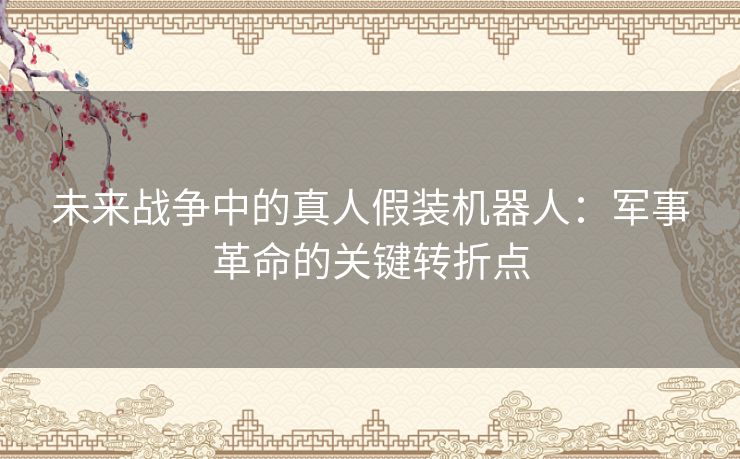 未来战争中的真人假装机器人：军事革命的关键转折点